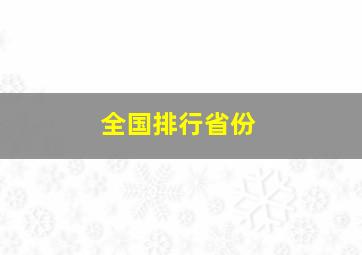 全国排行省份